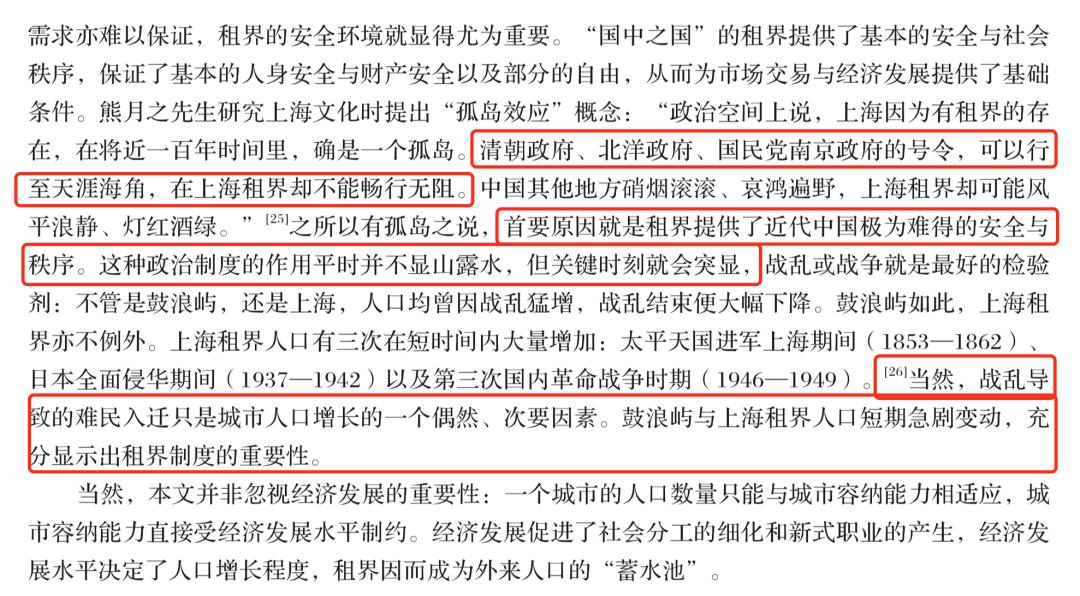 需求亦难以保证，租界的安全环境就显得尤为重要。“国中之国”的租界提供了基本的安全与社会秩序，保证了基本的人身安全与财产安全以及部分的自由，从而为市场交易与经济发展提供了基础条件。熊月之先生研究上海文化时提出“孤岛效应”概念：“政治空间上说，上海因为有租界的存在，在将近一百年时间里，确是一个孤岛。清朝政府、北洋政府、国民党南京政府的号令，可以行至天涯海角，在上海租界却不能畅行无阻。中国其他地方硝烟滚滚、哀鸿遍野，上海租界却可能风平浪静、灯红酒绿。”$^{[25]}$之所以有孤岛之说，首要原因就是租界提供了近代中国极为难得的安全与秩序。这种政治制度的作用平时并不显山露水，但关键时刻就会突显，战乱或战争就是最好的检验剂：不管是鼓浪屿，还是上海，人口均曾因战乱猛增，战乱结束便大幅下降。鼓浪屿如此，上海租界亦不例外。上海租界人口有三次在短时间内大量增加：太平天国进军上海期间（1853—1862）、日本全面侵华期间（1937—1942）以及第三次国内革命战争时期（1946—1949）。$^{[26]}$当然，战乱导致的难民入迁只是城市人口增长的一个偶然、次要因素。鼓浪屿与上海租界人口短期急剧变动，充分显示出租界制度的重要性。

当然，本文并非忽视经济发展的重要性：一个城市的人口数量只能与城市容纳能力相适应，城市容纳能力直接受经济发展水平制约。经济发展促进了社会分工的细化和新式职业的产生，经济发展水平决定了人口增长程度，租界因而成为外来人口的“蓄水池”。